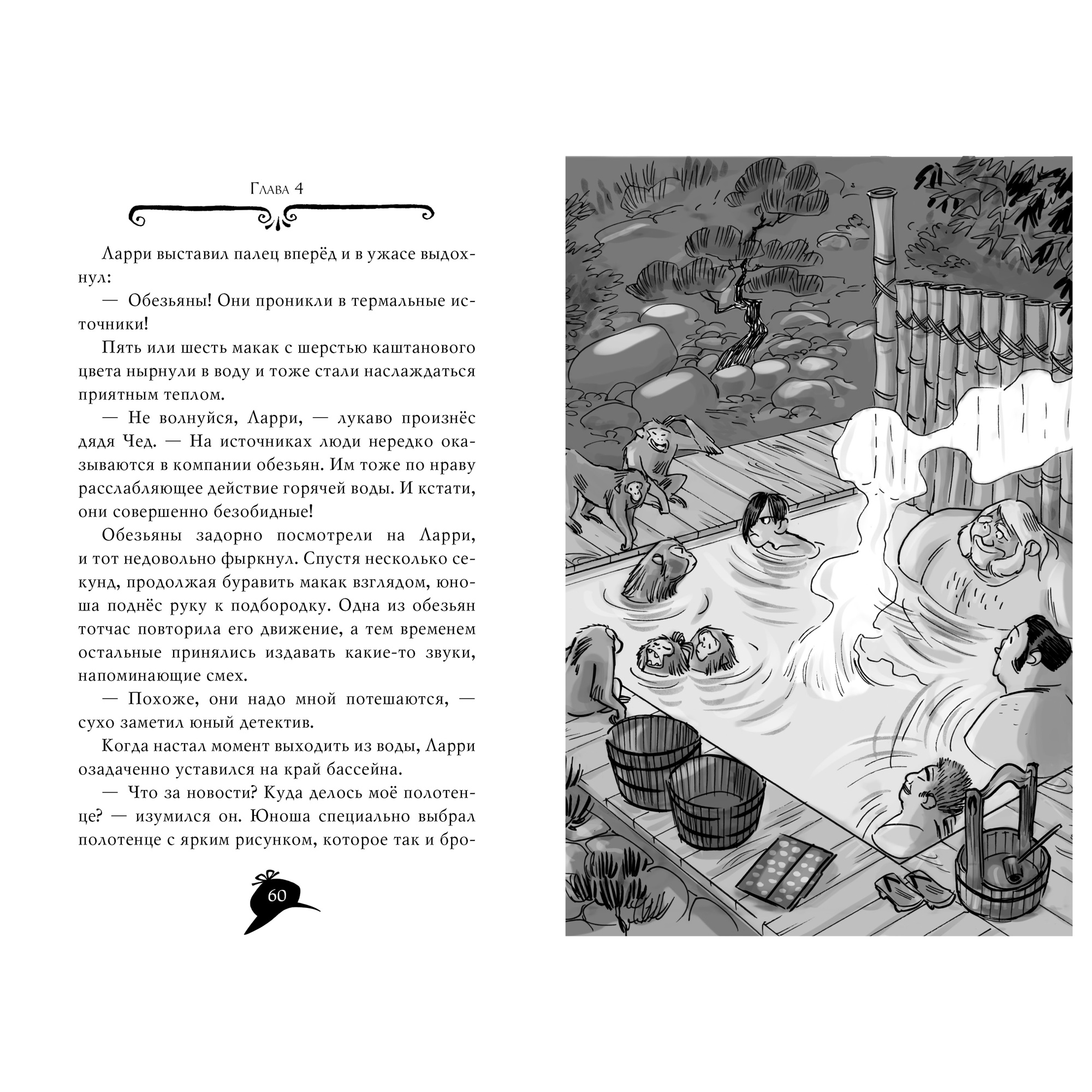 Глава 4

Ларри выставил палец вперёд и в ужасе выдохнул:

— Обезьяны! Они проникли в термальные источники!

Пять или шесть макак с шерстью каштанового цвета нырнули в воду и тоже стали наслаждаться приятным теплом.

— Не волнуйся, Ларри, — лукаво произнёс дядя Чед. — На источниках люди нередко оказываются в компании обезьян. Им тоже по нраву расслабляющее действие горячей воды. И кстати, они совершенно безобидные!

Обезьяны задорно посмотрели на Ларри, и тот недовольно фыркнул. Спустя несколько секунд, продолжая буравить макак взглядом, юноша поднёс руку к подбородку. Одна из обезьян тотчас повторила его движение, а тем временем остальные принялись издавать какие-то звуки, напоминающие смех.

— Похоже, они надо мной потешаются, — сухо заметил юный детектив.

Когда настал момент выходить из воды, Ларри озадаченно уставился на край бассейна.

— Что за новости? Куда делось моё полотенце? — изумился он. Юноша специально выбрал полотенце с ярким рисунком, которое так и бро-

60